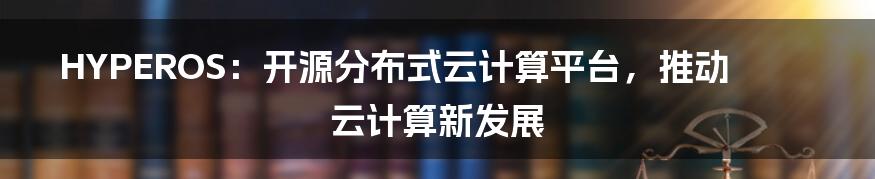 HYPEROS：开源分布式云计算平台，推动云计算新发展